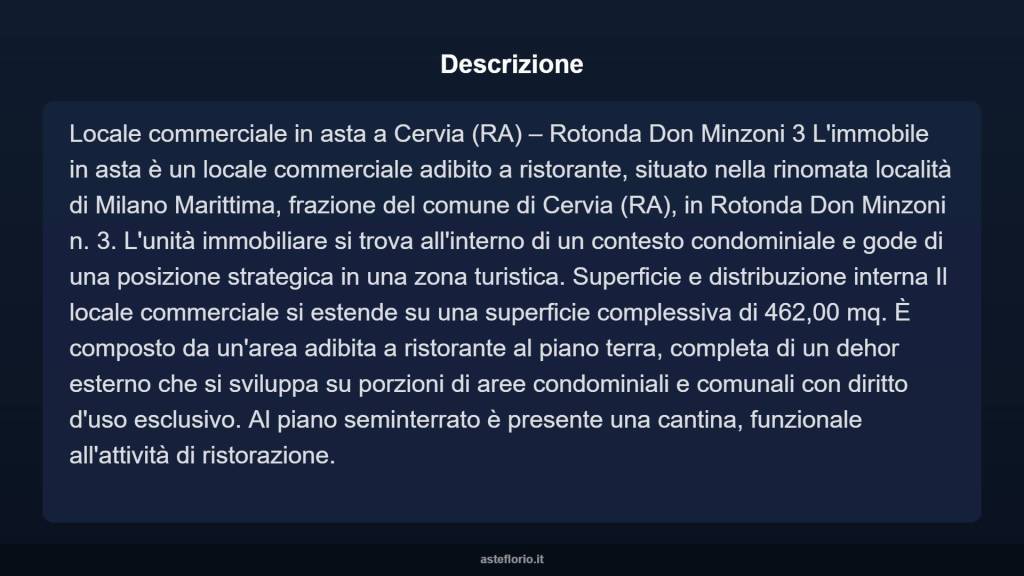 Descrizione

Locale commerciale in asta a Cervia (RA) – Rotonda Don Minzoni 3 L'immobile in asta è un locale commerciale adibito a ristorante, situato nella rinomata località di Milano Marittima, frazione del comune di Cervia (RA), in Rotonda Don Minzoni n. 3. L'unità immobiliare si trova all'interno di un contesto condominiale e gode di una posizione strategica in una zona turistica. Superficie e distribuzione interna Il locale commerciale si estende su una superficie complessiva di 462,00 mq. È composto da un'area adibita a ristorante al piano terra, completa di un dehor esterno che si sviluppa su porzioni di aree condominiali e comunali con diritto d'uso esclusivo. Al piano seminterrato è presente una cantina, funzionale all'attività di ristorazione.

asteflorio.it